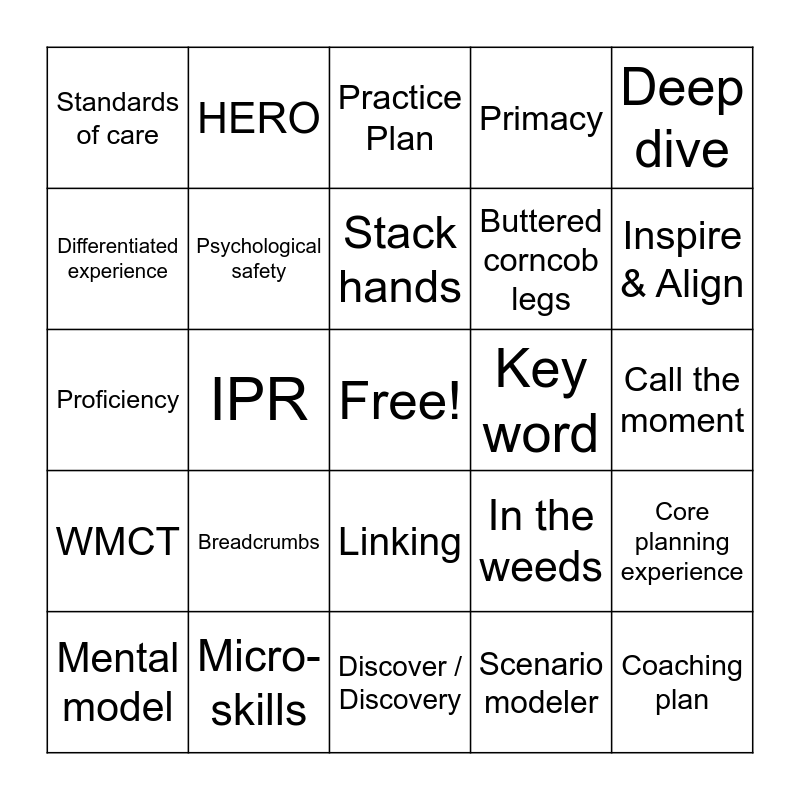 | Standards of care | HERO | Practice Plan | Primacy | Deep dive |
|---|---|---|---|---|
| Differentiated experience | Psychological safety | Stack hands | Buttered corncob legs | Inspire & Align |
| Proficiency | IPR | Free! | Key word | Call the moment |
| WMCT | Breadcrumbs | Linking | In the weeds | Core planning experience |
| Mental model | Micro-skills | Discover / Discovery | Scenario modeler | Coaching plan |